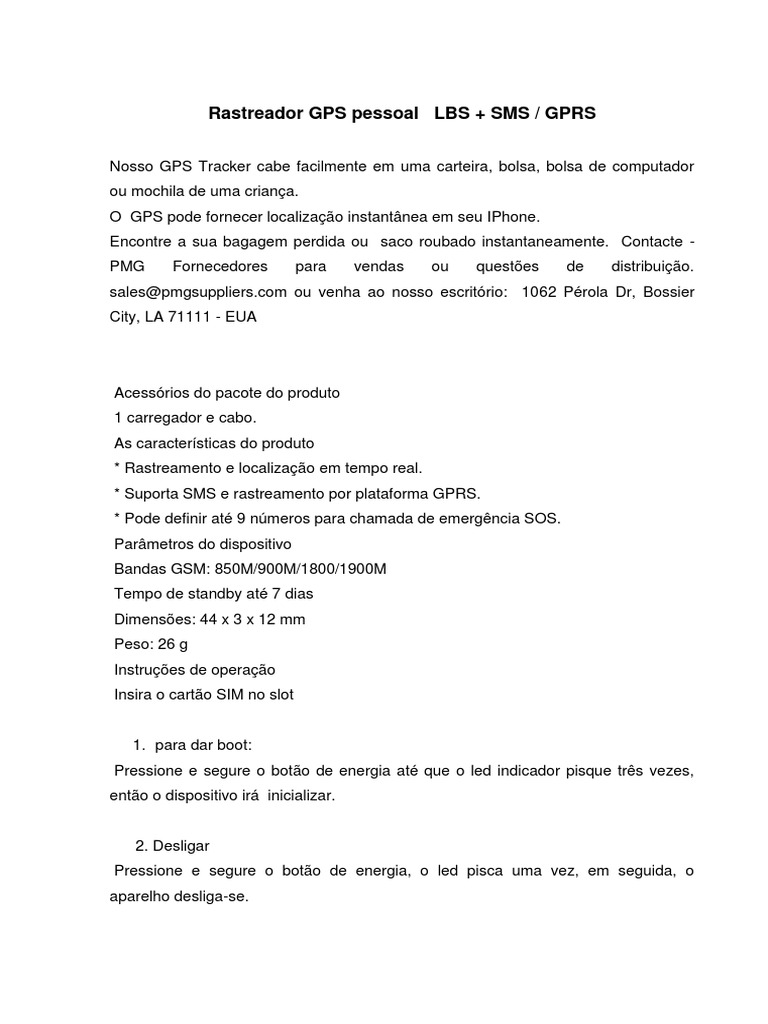 Rastreador GPS pessoal LBS + SMS / GPRS

Nosso GPS Tracker cabe facilmente em uma carteira, bolsa, bolsa de computador ou mochila de uma criança.
O GPS pode fornecer localização instantânea em seu IPhone.
Encontre a sua bagagem perdida ou saco roubado instantaneamente. Contacte - PMG Fornecedores para vendas ou questões de distribuição. sales@pmgsuppliers.com ou venha ao nosso escritório: 1062 Pérola Dr, Bossier City, LA 71111 - EUA

Acessórios do pacote do produto
1 carregador e cabo.
As características do produto
* Rastreamento e localização em tempo real.
* Suporta SMS e rastreamento por plataforma GPRS.
* Pode definir até 9 números para chamada de emergência SOS.
Parâmetros do dispositivo
Bandas GSM: 850M/900M/1800/1900M
Tempo de standby até 7 dias
Dimensões: 44 x 3 x 12 mm
Peso: 26 g
Instruções de operação
Insira o cartão SIM no slot

1. para dar boot:
Pressione e segure o botão de energia até que o led indicador pisque três vezes, então o dispositivo irá inicializar.

2. Desligar
Pressione e segure o botão de energia, o led pisca uma vez, em seguida, o aparelho desliga-se.